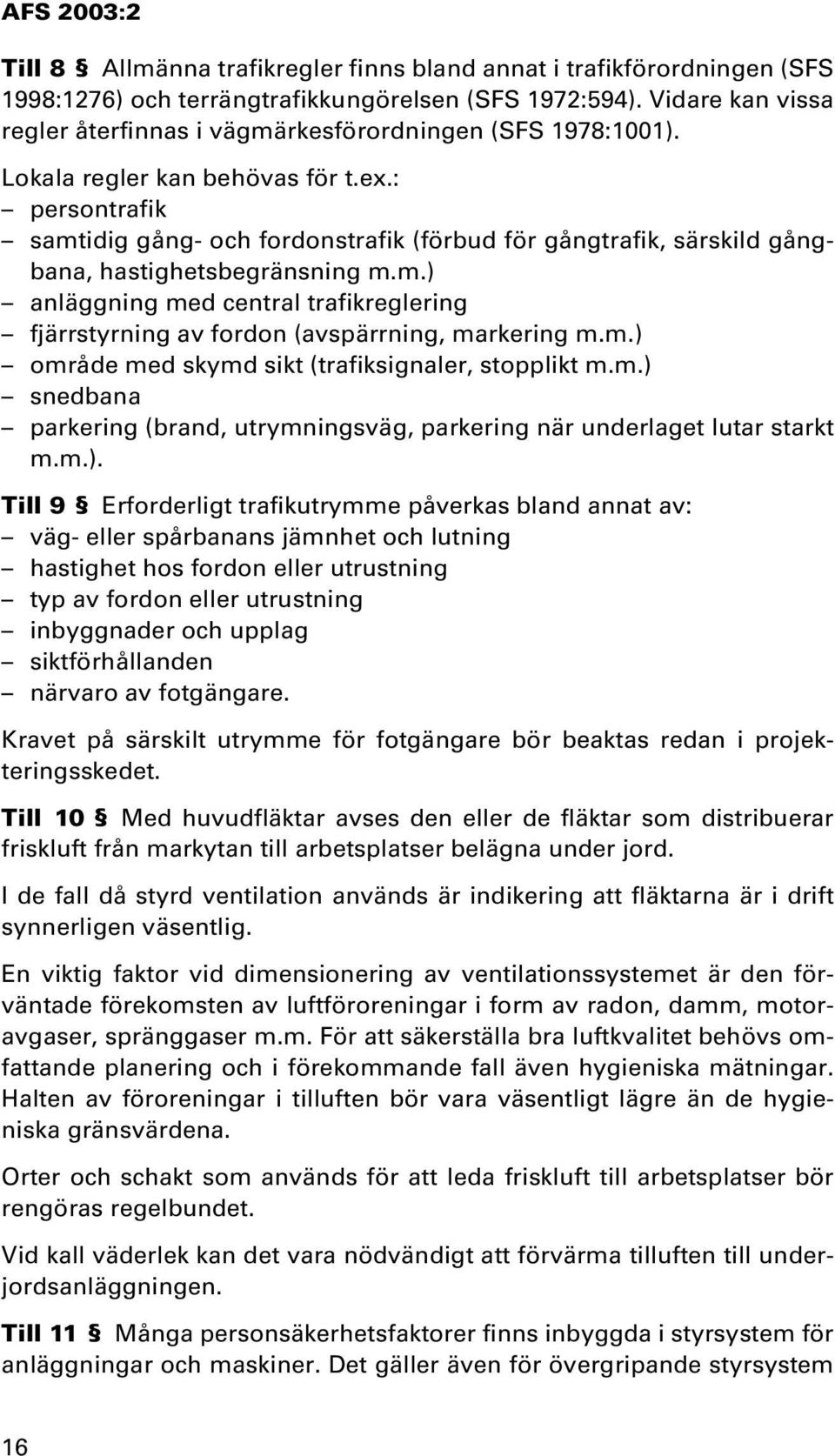 AFS 2003:2

Till 8 § Allmänna trafikregler finns bland annat i trafikförordningen (SFS 1998:1276) och terrängtrafikkungörelsen (SFS 1972:594). Vidare kan vissa regler återfinnas i vägmärkesförordningen (SFS 1978:1001).

Lokala regler kan behövas för t.ex.:
– persontrafik
– samtidig gång- och fordonstrafik (förbud för gångtrafik, särskild gångbana, hastighetsbegränsning m.m.)
– anläggning med central trafikreglering
– fjärrstyrning av fordon (avspärrning, markering m.m.)
– område med skymd sikt (trafiksignaler, stopplikt m.m.)
– snedbana
– parkering (brand, utrymningsväg, parkering när underlaget lutar starkt m.m.).

Till 9 § Erforderligt trafikutrymme påverkas bland annat av:
– väg- eller spårbanans jämnhet och lutning
– hastighet hos fordon eller utrustning
– typ av fordon eller utrustning
– inbyggnader och upplag
– siktförhållanden
– närvaro av fotgängare.

Kravet på särskilt utrymme för fotgängare bör beaktas redan i projekteringsskedet.

Till 10 § Med huvudfläktar avses den eller de fläktar som distribuerar friskluft från markytan till arbetsplatser belägna under jord.

I de fall då styrd ventilation används är indikering att fläktarna är i drift synnerligen väsentlig.

En viktig faktor vid dimensionering av ventilationssystemet är den förväntade förekomsten av luftföroreningar i form av radon, damm, motoravgaser, spränggaser m.m. För att säkerställa bra luftkvalitet behövs omfattande planering och i förekommande fall även hygieniska mätningar. Halten av föroreningar i tilluften bör vara väsentligt lägre än de hygieniska gränsvärdena.

Orter och schakt som används för att leda friskluft till arbetsplatser bör rengöras regelbundet.

Vid kall väderlek kan det vara nödvändigt att förvärma tilluften till underjordsanläggningen.

Till 11 § Många personsäkerhetsfaktorer finns inbyggda i styrsystem för anläggningar och maskiner. Det gäller även för övergripande styrsystem

16